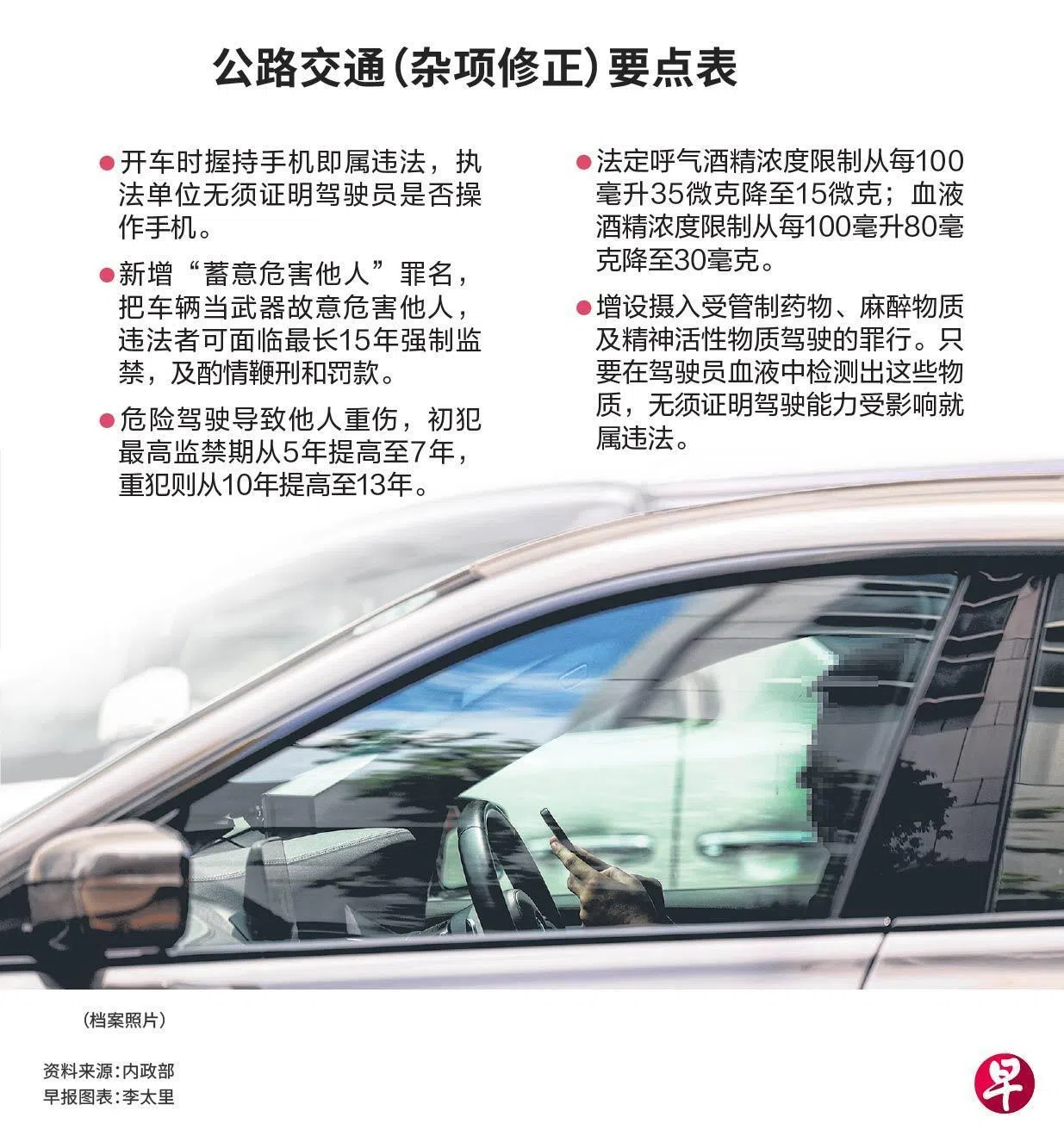 公路交通(杂项修正)要点表

• 开车时握持手机即属违法，执法单位无须证明驾驶员是否操作手机。

• 新增“蓄意危害他人”罪名，把车辆当武器故意危害他人，违法者可面临最长15年强制监禁，及酌情鞭刑和罚款。

• 危险驾驶导致他人重伤，初犯最高监禁期从5年提高至7年，重犯则从10年提高至13年。

• 法定呼气酒精浓度限制从每100毫升35微克降至15微克；血液酒精浓度限制从每100毫升80毫克降至30毫克。

• 增设摄入受管制药物、麻醉物质及精神活性物质驾驶的罪行。只要在驾驶员血液中检测出这些物质，无须证明驾驶能力受影响就属违法。

(档案照片)

资料来源:内政部
早报图表:李太里

早